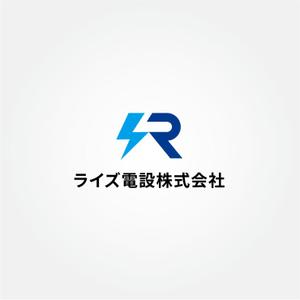 R
ライズ電設株式会社